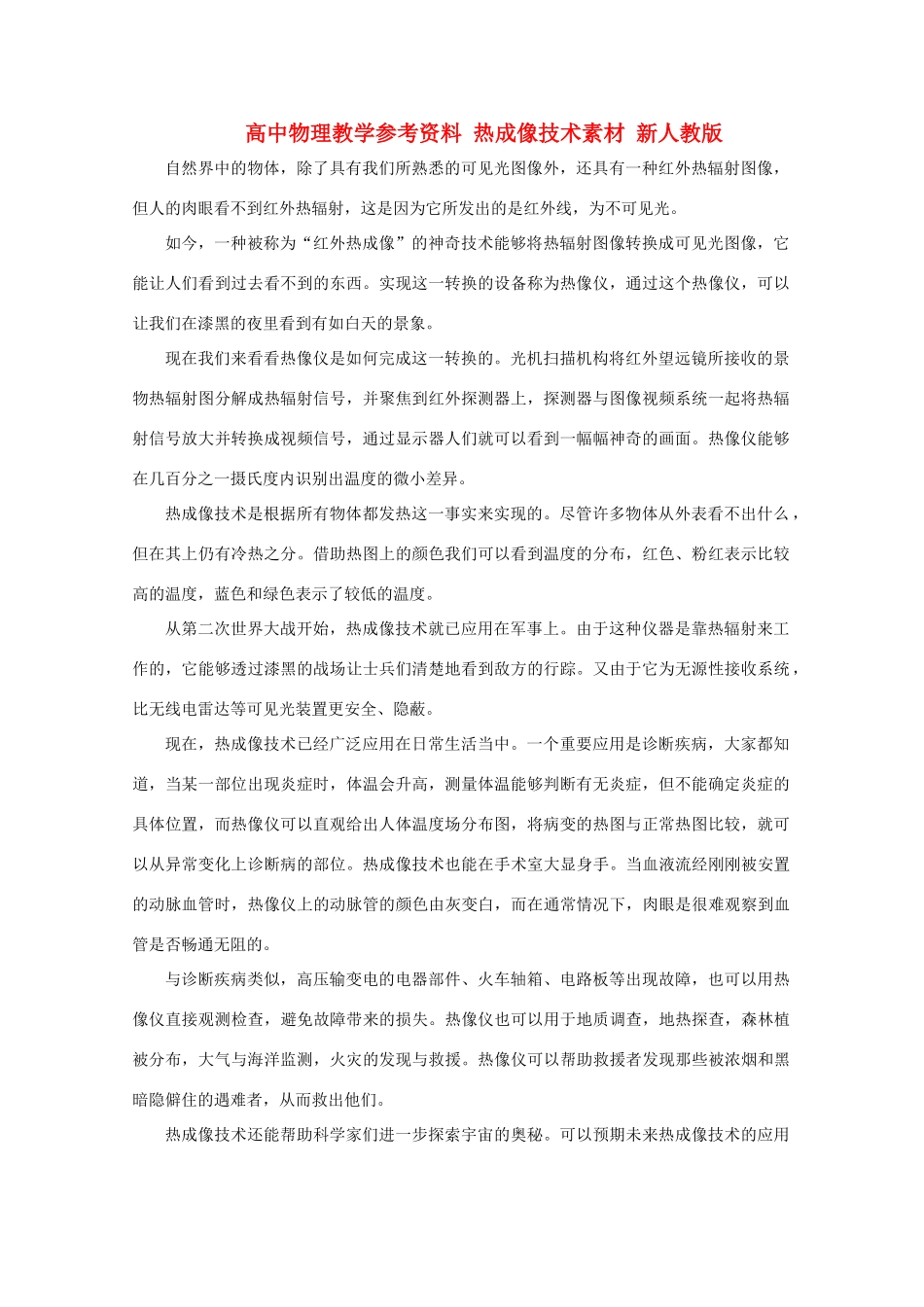 高中物理教学参考资料 热成像技术素材 新人教版

自然界中的物体，除了具有我们所熟悉的可见光图像外，还具有一种红外热辐射图像，但人的肉眼看不到红外热辐射，这是因为它所发出的是红外线，为不可见光。

如今，一种被称为“红外热成像”的神奇技术能够将热辐射图像转换成可见光图像，它能让人们看到过去看不到的东西。实现这一转换的设备称为热像仪，通过这个热像仪，可以让我们在漆黑的夜里看到有如白天的景象。

现在我们来看看热像仪是如何完成这一转换的。光机扫描机构将红外望远镜所接收的景物热辐射图分解成热辐射信号，并聚焦到红外探测器上，探测器与图像视频系统一起将热辐射信号放大并转换成视频信号，通过显示器人们就可以看到一幅幅神奇的画面。热像仪能够在几百分之一摄氏度内识别出温度的微小差异。

热成像技术是根据所有物体都发热这一事实来实现的。尽管许多物体从外表看不出什么，但在其上仍有冷热之分。借助热图上的颜色我们可以看到温度的分布，红色、粉红表示比较高的温度，蓝色和绿色表示了较低的温度。

从第二次世界大战开始，热成像技术就已应用在军事上。由于这种仪器是靠热辐射来工作的，它能够透过漆黑的战场让士兵们清楚地看到敌方的行踪。又由于它为无源性接收系统，比无线电雷达等可见光装置更安全、隐蔽。

现在，热成像技术已经广泛应用在日常生活当中。一个重要应用是诊断疾病，大家都知道，当某一部位出现炎症时，体温会升高，测量体温能够判断有无炎症，但不能确定炎症的具体位置，而热像仪可以直观给出人体温度场分布图，将病变的热图与正常热图比较，就可以从异常变化上诊断病的部位。热成像技术也能在手术室大显身手。当血液流经刚刚被安置的动脉血管时，热像仪上的动脉管的颜色由灰变白，而在通常情况下，肉眼是很难观察到血管是否畅通无阻的。

与诊断疾病类似，高压输变电的电器部件、火车轴箱、电路板等出现故障，也可以用热像仪直接观测检查，避免故障带来的损失。热像仪也可以用于地质调查，地热探查，森林植被分布，大气与海洋监测，火灾的发现与救援。热像仪可以帮助救援者发现那些被浓烟和黑暗隐僻住的遇难者，从而救出他们。

热成像技术还能帮助科学家们进一步探索宇宙的奥秘。可以预期未来热成像技术的应用